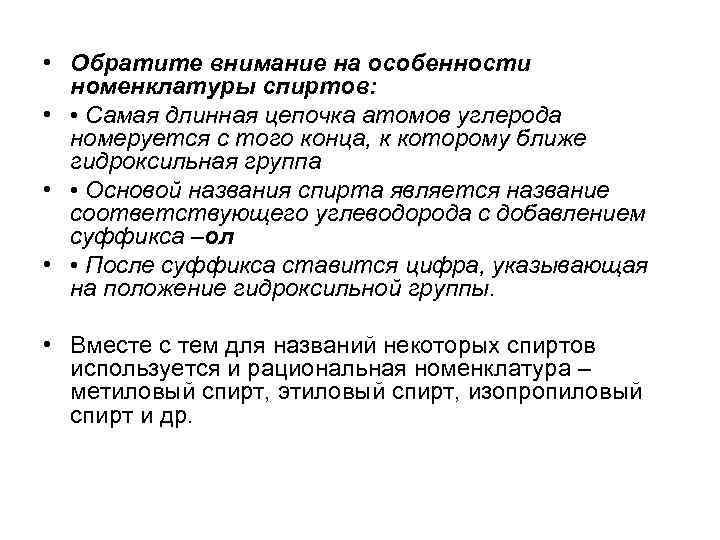 • Обратите внимание на особенности номенклатуры спиртов:

• • Самая длинная цепочка атомов углерода номеруется с того конца, к которому ближе гидроксильная группа

• • Основой названия спирта является название соответствующего углеводорода с добавлением суффикса –ол

• • После суффикса ставится цифра, указывающая на положение гидроксильной группы.

• Вместе с тем для названий некоторых спиртов используется и рациональная номенклатура – метиловый спирт, этиловый спирт, изопропиловый спирт и др.